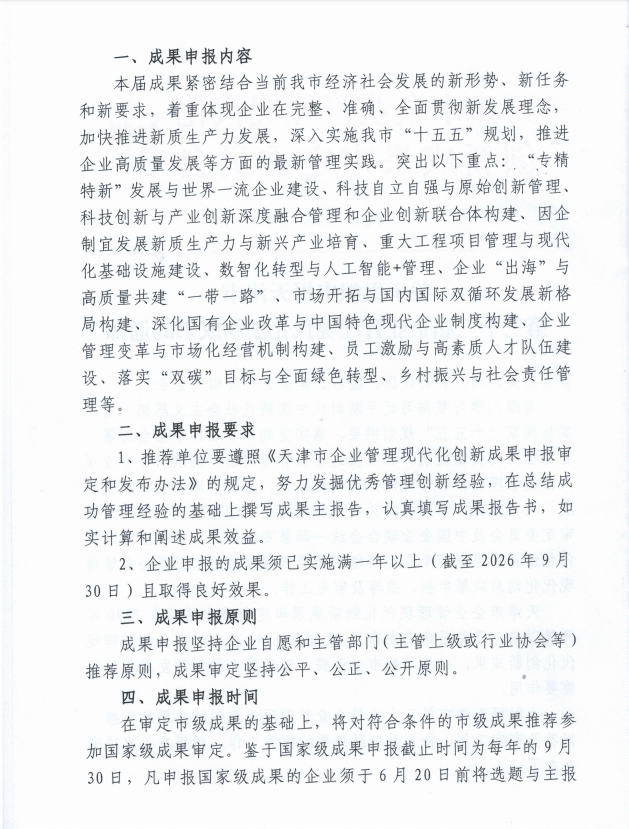 一、成果申报内容

本届成果紧密结合当前我市经济社会发展的新形势、新任务和新要求，着重体现企业在完整、准确、全面贯彻新发展理念，加快推进新质生产力发展，深入实施我市“十五五”规划，推进企业高质量发展等方面的最新管理实践。突出以下重点：“专精特新”发展与世界一流企业建设、科技自立自强与原始创新管理、科技创新与产业创新深度融合管理和企业创新联合体构建、因企制宜发展新质生产力与新兴产业培育、重大工程项目管理与现代化基础设施建设、数智化转型与人工智能+管理、企业“出海”与高质量共建“一带一路”、市场开拓与国内国际双循环发展新格局构建、深化国有企业改革与中国特色现代企业制度构建、企业管理变革与市场化经营机制构建、员工激励与高素质人才队伍建设、落实“双碳”目标与全面绿色转型、乡村振兴与社会责任管理等。

二、成果申报要求

1、推荐单位要遵照《天津市企业管理现代化创新成果申报审定和发布办法》的规定，努力发掘优秀管理创新经验，在总结成功管理经验的基础上撰写成果主报告，认真填写成果报告书，如实计算和阐述成果效益。

2、企业申报的成果须已实施满一年以上（截至 2026 年 9 月 30 日）且取得良好效果。

三、成果申报原则

成果申报坚持企业自愿和主管部门（主管上级或行业协会等）推荐原则，成果审定坚持公平、公正、公开原则。

四、成果申报时间

在审定市级成果的基础上，将对符合条件的市级成果推荐参加国家级成果审定。鉴于国家级成果申报截止时间为每年的 9 月 30 日，凡申报国家级成果的企业须于 6 月 20 日前将选题与主报